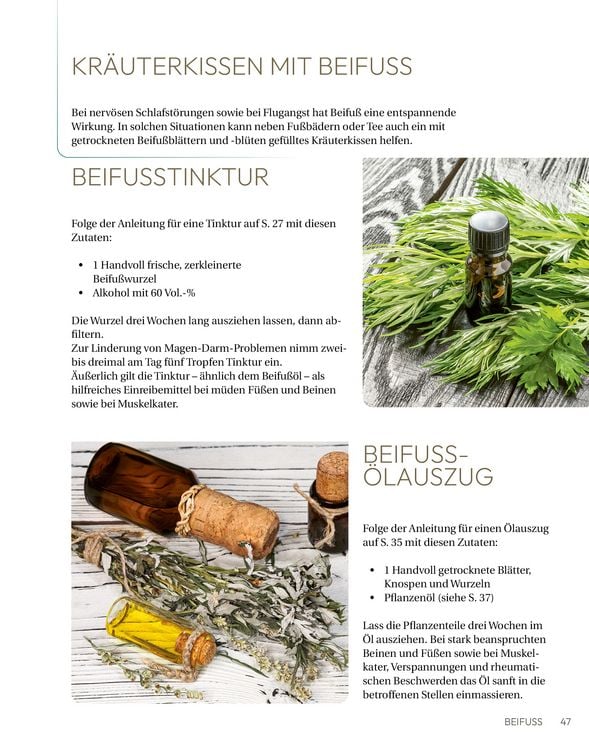 KRÄUTERKISSEN MIT BEIFUSS

Bei nervösen Schlafstörungen sowie bei Flugangst hat Beifuß eine entspannende Wirkung. In solchen Situationen kann neben Fußbädern oder Tee auch ein mit getrockneten Beifußblättern und -blüten gefülltes Kräuterkissen helfen.

BEIFUSSTINKTUR

Folge der Anleitung für eine Tinktur auf S. 27 mit diesen Zutaten:

• 1 Handvoll frische, zerkleinerte Beifußwurzel
• Alkohol mit 60 Vol.-%

Die Wurzel drei Wochen lang ausziehen lassen, dann abfiltern.
Zur Linderung von Magen-Darm-Problemen nimm zwei- bis dreimal am Tag fünf Tropfen Tinktur ein.
Äußerlich gilt die Tinktur – ähnlich dem Beifußöl – als hilfreiches Einreibemittel bei müden Füßen und Beinen sowie bei Muskelkater.

BEIFUSS-ÖLAUSZUG

Folge der Anleitung für einen Ölauszug auf S. 35 mit diesen Zutaten:

• 1 Handvoll getrocknete Blätter, Knospen und Wurzeln
• Pflanzenöl (siehe S. 37)

Lass die Pflanzenteile drei Wochen im Öl ausziehen. Bei stark beanspruchten Beinen und Füßen sowie bei Muskelkater, Verspannungen und rheumatischen Beschwerden das Öl sanft in die betroffenen Stellen einmassieren.

BEIFUSS 47